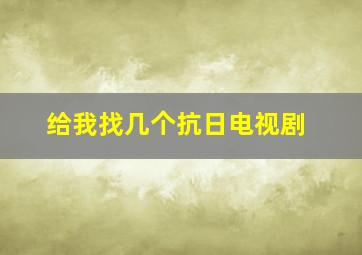 给我找几个抗日电视剧